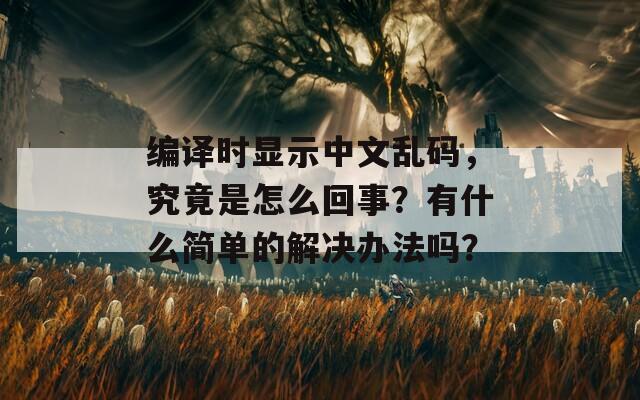 编译时显示中文乱码，究竟是怎么回事？有什么简单的解决办法吗？